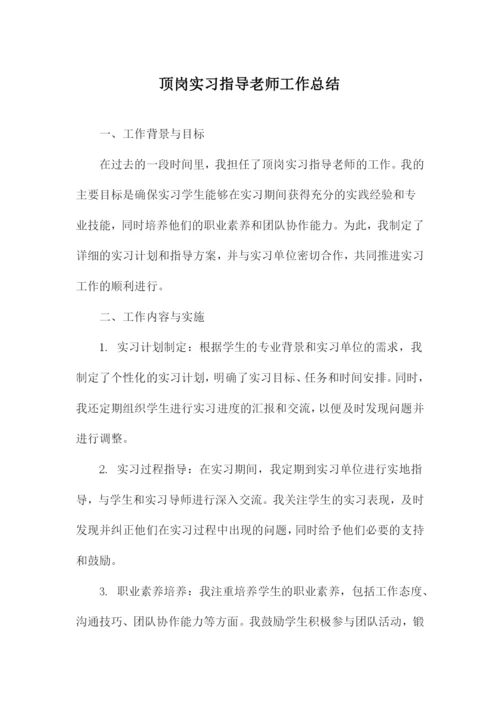 顶岗实习指导老师工作总结

一、工作背景与目标

在过去的一段时间里，我担任了顶岗实习指导老师的工作。我的主要目标是确保实习学生能够在实习期间获得充分的实践经验和专业技能，同时培养他们的职业素养和团队协作能力。为此，我制定了详细的实习计划和指导方案，并与实习单位密切合作，共同推进实习工作的顺利进行。

二、工作内容与实施

1. 实习计划制定：根据学生的专业背景和实习单位的需求，我制定了个性化的实习计划，明确了实习目标、任务和时间安排。同时，我还定期组织学生进行实习进度的汇报和交流，以便及时发现问题并进行调整。

2. 实习过程指导：在实习期间，我定期到实习单位进行实地指导，与学生和实习导师进行深入交流。我关注学生的实习表现，及时发现并纠正他们在实习过程中出现的问题，同时给予他们必要的支持和鼓励。

3. 职业素养培养：我注重培养学生的职业素养，包括工作态度、沟通技巧、团队协作能力等方面。我鼓励学生积极参与团队活动，锻